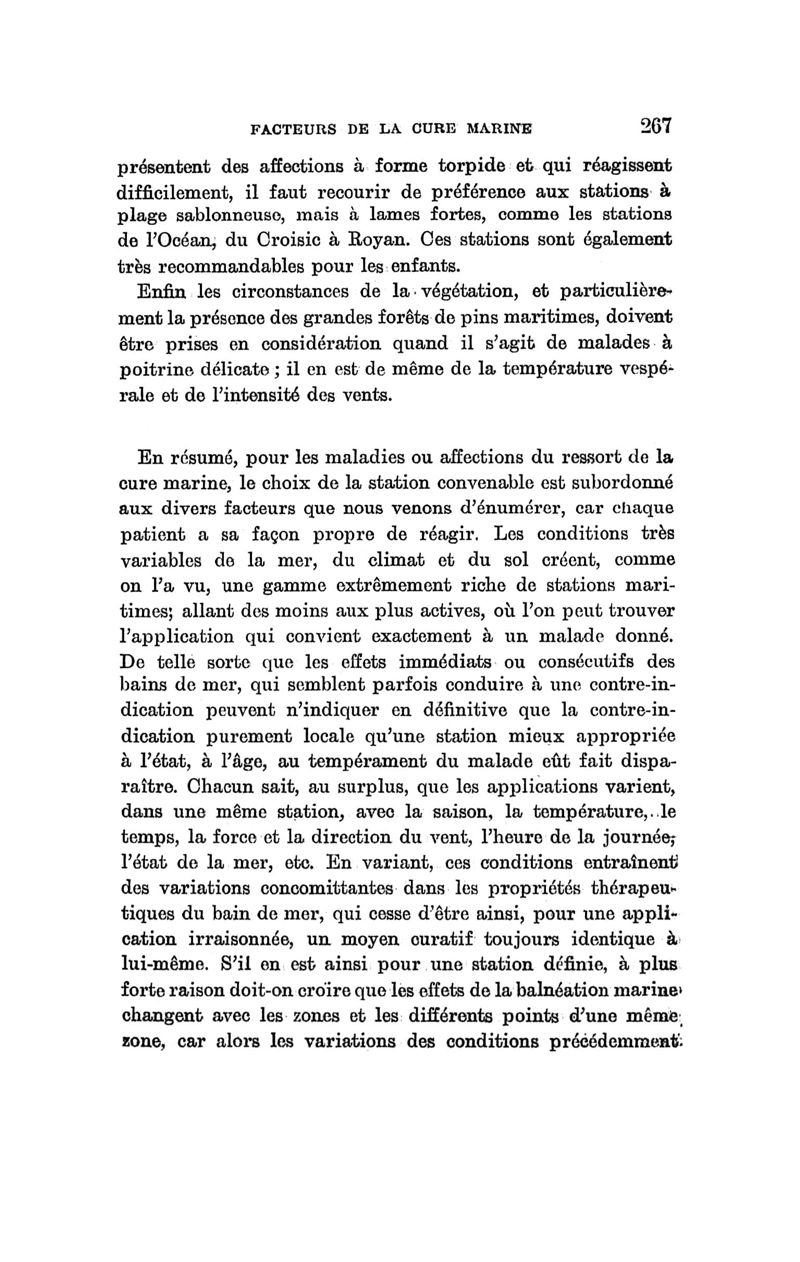 FACTEURS DE LA CURE MARINE 267

présentent des affections à forme torpide et qui réagissent difficilement, il faut recourir de préférence aux stations à plage sablonneuse, mais à lames fortes, comme les stations de l'Océan, du Croisic à Royan. Ces stations sont également très recommandables pour les enfants.

Enfin les circonstances de la végétation, et particulièrement la présence des grandes forêts de pins maritimes, doivent être prises en considération quand il s'agit de malades à poitrine délicate ; il en est de même de la température vespérale et de l'intensité des vents.

En résumé, pour les maladies ou affections du ressort de la cure marine, le choix de la station convenable est subordonné aux divers facteurs que nous venons d'énumérer, car chaque patient a sa façon propre de réagir. Les conditions très variables de la mer, du climat et du sol créent, comme on l'a vu, une gamme extrêmement riche de stations maritimes; allant des moins aux plus actives, où l'on peut trouver l'application qui convient exactement à un malade donné. De telle sorte que les effets immédiats ou consécutifs des bains de mer, qui semblent parfois conduire à une contre-indication peuvent n'indiquer en définitive que la contre-indication purement locale qu'une station mieux appropriée à l'état, à l'âge, au tempérament du malade eût fait disparaître. Chacun sait, au surplus, que les applications varient, dans une même station, avec la saison, la température, le temps, la force et la direction du vent, l'heure de la journée, l'état de la mer, etc. En variant, ces conditions entraînent des variations concomittantes dans les propriétés thérapeutiques du bain de mer, qui cesse d'être ainsi, pour une application irraisonnée, un moyen curatif toujours identique à lui-même. S'il en est ainsi pour une station définie, à plus forte raison doit-on croire que les effets de la balnéation marine changent avec les zones et les différents points d'une même zone, car alors les variations des conditions précédemment